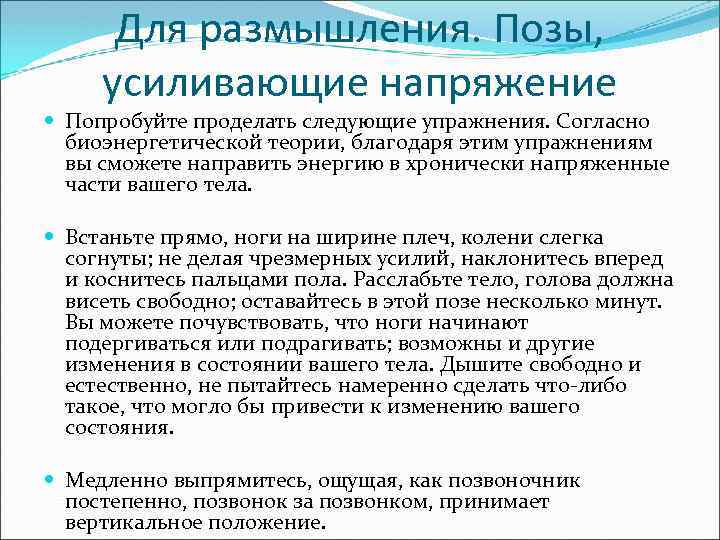 Для размышления. Позы, усиливающие напряжение

Попробуйте проделать следующие упражнения. Согласно биоэнергетической теории, благодаря этим упражнениям вы сможете направить энергию в хронически напряженные части вашего тела.

Встаньте прямо, ноги на ширине плеч, колени слегка согнуты; не делая чрезмерных усилий, наклонитесь вперед и коснитесь пальцами пола. Расслабьте тело, голова должна висеть свободно; оставайтесь в этой позе несколько минут. Вы можете почувствовать, что ноги начинают подергиваться или подрагивать; возможны и другие изменения в состоянии вашего тела. Дышите свободно и естественно, не пытайтесь намеренно сделать что-либо такое, что могло бы привести к изменению вашего состояния.

Медленно выпрямитесь, ощущая, как позвоночник постепенно, позвонок за позвонком, принимает вертикальное положение.